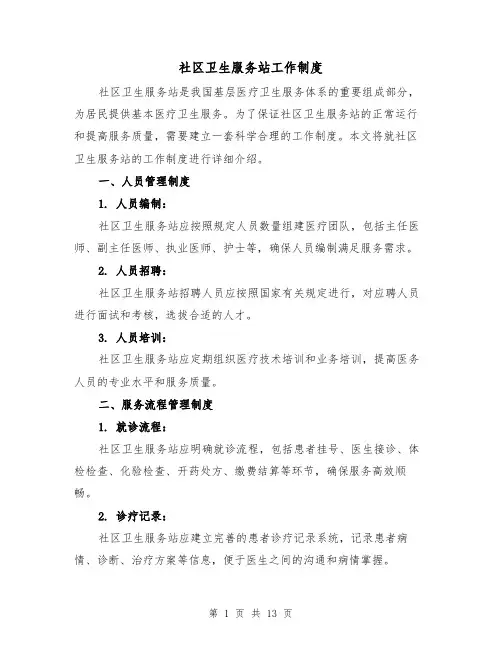 社区卫生服务站工作制度

社区卫生服务站是我国基层医疗卫生服务体系的重要组成部分，为居民提供基本医疗卫生服务。为了保证社区卫生服务站的正常运行和提高服务质量，需要建立一套科学合理的工作制度。本文将就社区卫生服务站的工作制度进行详细介绍。

一、人员管理制度

1. 人员编制：

社区卫生服务站应按照规定人员数量组建医疗团队，包括主任医师、副主任医师、执业医师、护士等，确保人员编制满足服务需求。

2. 人员招聘：

社区卫生服务站招聘人员应按照国家有关规定进行，对应聘人员进行面试和考核，选拔合适的人才。

3. 人员培训：

社区卫生服务站应定期组织医疗技术培训和业务培训，提高医务人员的专业水平和服务质量。

二、服务流程管理制度

1. 就诊流程：

社区卫生服务站应明确就诊流程，包括患者挂号、医生接诊、体检检查、化验检查、开药处方、缴费结算等环节，确保服务高效顺畅。

2. 诊疗记录：

社区卫生服务站应建立完善的患者诊疗记录系统，记录患者病情、诊断、治疗方案等信息，便于医生之间的沟通和病情掌握。

第 1 页 共 13 页